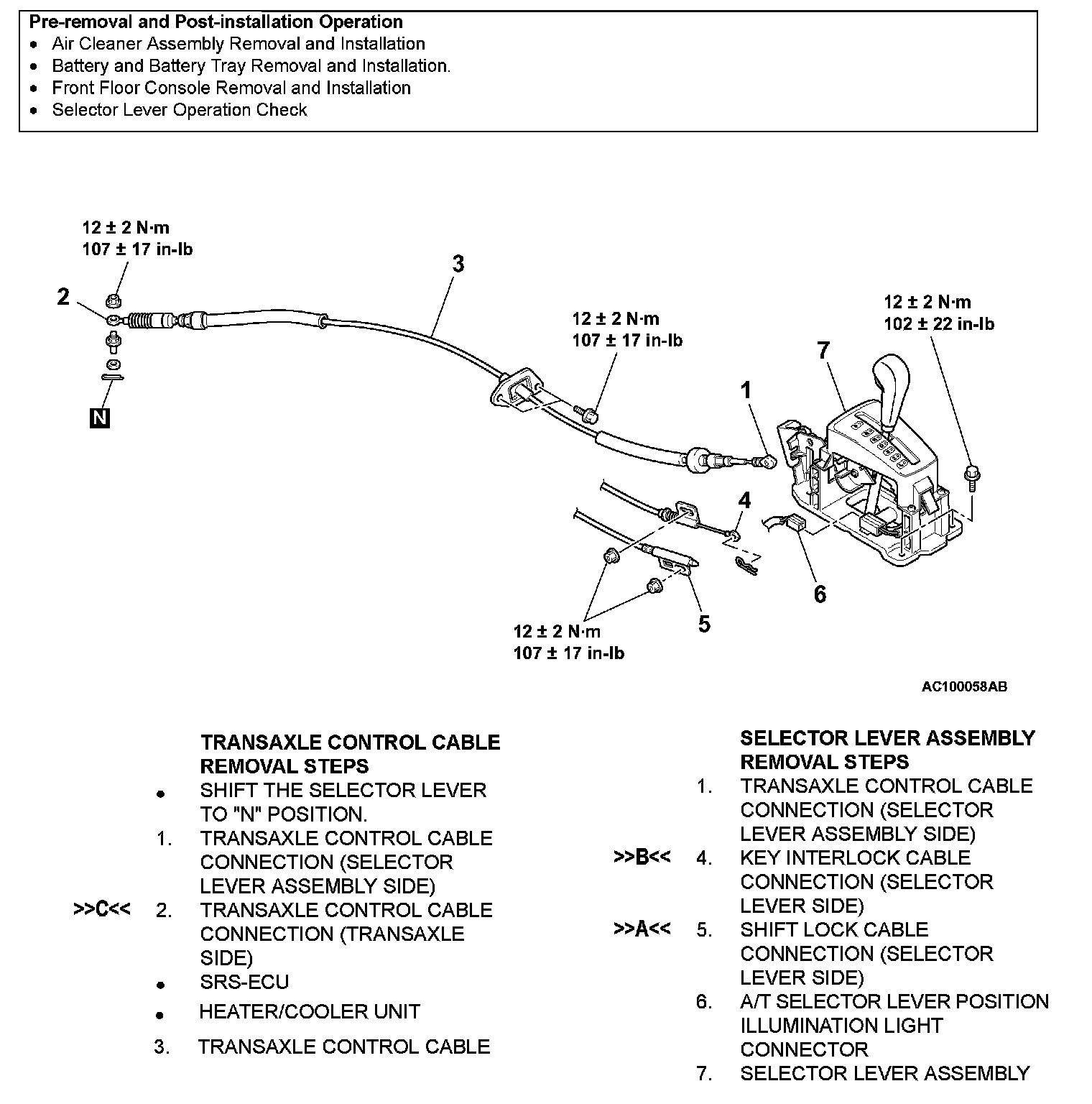 Pre-removal and Post-installation Operation
• Air Cleaner Assembly Removal and Installation
• Battery and Battery Tray Removal and Installation.
• Front Floor Console Removal and Installation
• Selector Lever Operation Check

12 ± 2 N·m
107 ± 17 in-lb

2

N

3

12 ± 2 N·m
107 ± 17 in-lb

12 ± 2 N·m
102 ± 22 in-lb

7

1

4

6

5

12 ± 2 N·m
107 ± 17 in-lb

AC100058AB

TRANSAXLE CONTROL CABLE REMOVAL STEPS
• SHIFT THE SELECTOR LEVER TO "N" POSITION.
1. TRANSAXLE CONTROL CABLE CONNECTION (SELECTOR LEVER ASSEMBLY SIDE)
>>C<< 2. TRANSAXLE CONTROL CABLE CONNECTION (TRANSAXLE SIDE)
• SRS-ECU
• HEATER/COOLER UNIT
3. TRANSAXLE CONTROL CABLE

SELECTOR LEVER ASSEMBLY REMOVAL STEPS
1. TRANSAXLE CONTROL CABLE CONNECTION (SELECTOR LEVER ASSEMBLY SIDE)
>>B<< 4. KEY INTERLOCK CABLE CONNECTION (SELECTOR LEVER SIDE)
>>A<< 5. SHIFT LOCK CABLE CONNECTION (SELECTOR LEVER SIDE)
6. A/T SELECTOR LEVER POSITION ILLUMINATION LIGHT CONNECTOR
7. SELECTOR LEVER ASSEMBLY